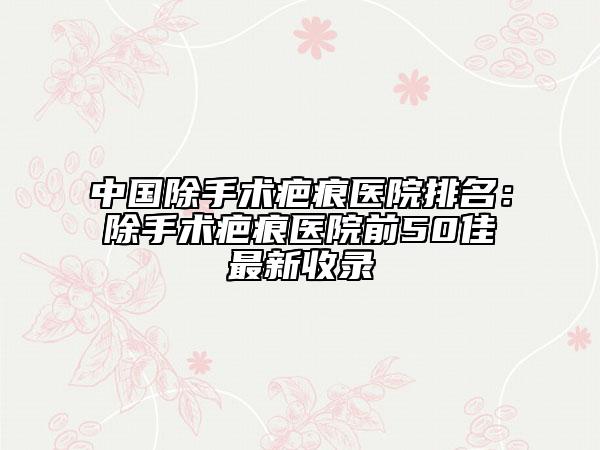 中国除手术疤痕医院排名：除手术疤痕医院前50佳最新收录